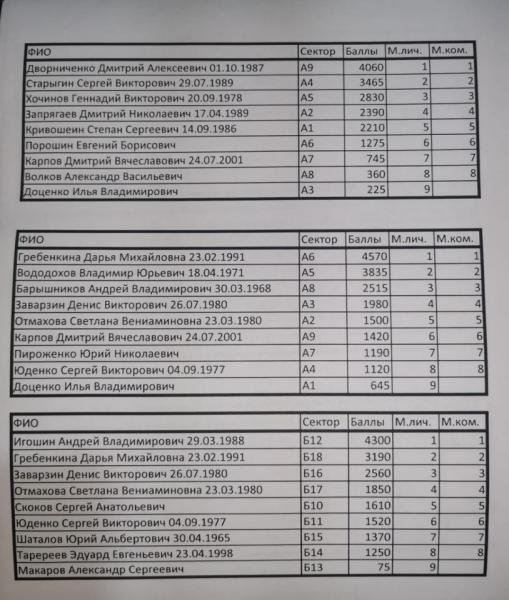 | ФИО | Сектор | Баллы | М.лич. | М.ком. |
|---|---|---|---|---|
| Дворниченко Дмитрий Алексеевич 01.10.1987 | А9 | 4060 | 1 | 1 |
| Старыгин Сергей Викторович 29.07.1989 | А4 | 3465 | 2 | 2 |
| Хочинов Геннадий Викторович 20.09.1978 | А5 | 2830 | 3 | 3 |
| Запрягаев Дмитрий Николаевич 17.04.1989 | А2 | 2390 | 4 | 4 |
| Кривошеин Степан Сергеевич 14.09.1986 | А1 | 2210 | 5 | 5 |
| Порошин Евгений Борисович | А6 | 1275 | 6 | 6 |
| Карпов Дмитрий Вячеславович 24.07.2001 | А7 | 745 | 7 | 7 |
| Волков Александр Васильевич | А8 | 360 | 8 | 8 |
| Доценко Илья Владимирович | А3 | 225 | 9 | |

| ФИО | Сектор | Баллы | М.лич. | М.ком. |
|---|---|---|---|---|
| Гребенкина Дарья Михайловна 23.02.1991 | А6 | 4570 | 1 | 1 |
| Вододохов Владимир Юрьевич 18.04.1971 | А5 | 3835 | 2 | 2 |
| Барышников Андрей Владимирович 30.03.1968 | А8 | 2515 | 3 | 3 |
| Заварзин Денис Викторович 26.07.1980 | А3 | 1980 | 4 | 4 |
| Отмахова Светлана Вениаминовна 23.03.1980 | А2 | 1500 | 5 | 5 |
| Карпов Дмитрий Вячеславович 24.07.2001 | А9 | 1420 | 6 | 6 |
| Пироженко Юрий Николаевич | А7 | 1190 | 7 | 7 |
| Юденко Сергей Викторович 04.09.1977 | А4 | 1120 | 8 | 8 |
| Доценко Илья Владимирович | А1 | 645 | 9 | |

| ФИО | Сектор | Баллы | М.лич. | М.ком. |
|---|---|---|---|---|
| Игошин Андрей Владимирович 29.03.1988 | Б12 | 4300 | 1 | 1 |
| Гребенкина Дарья Михайловна 23.02.1991 | Б18 | 3190 | 2 | 2 |
| Заварзин Денис Викторович 26.07.1980 | Б16 | 2560 | 3 | 3 |
| Отмахова Светлана Вениаминовна 23.03.1980 | Б17 | 1850 | 4 | 4 |
| Скоков Сергей Анатольевич | Б10 | 1610 | 5 | 5 |
| Юденко Сергей Викторович 04.09.1977 | Б11 | 1520 | 6 | 6 |
| Шаталов Юрий Альбертович 30.04.1965 | Б15 | 1370 | 7 | 7 |
| Таререев Эдуард Евгеньевич 23.04.1998 | Б14 | 1250 | 8 | 8 |
| Макаров Александр Сергеевич | Б13 | 75 | 9 | |